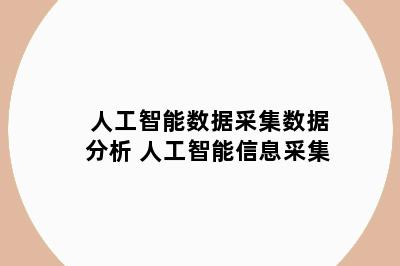 人工智能数据采集数据分析 人工智能信息采集